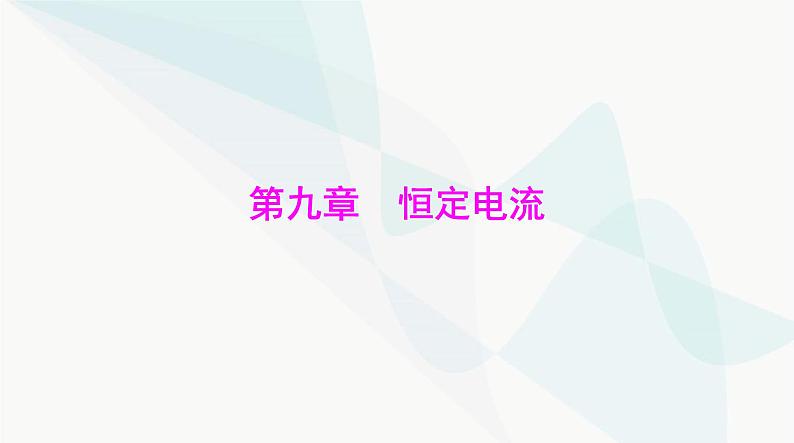 第九章　恒定电流